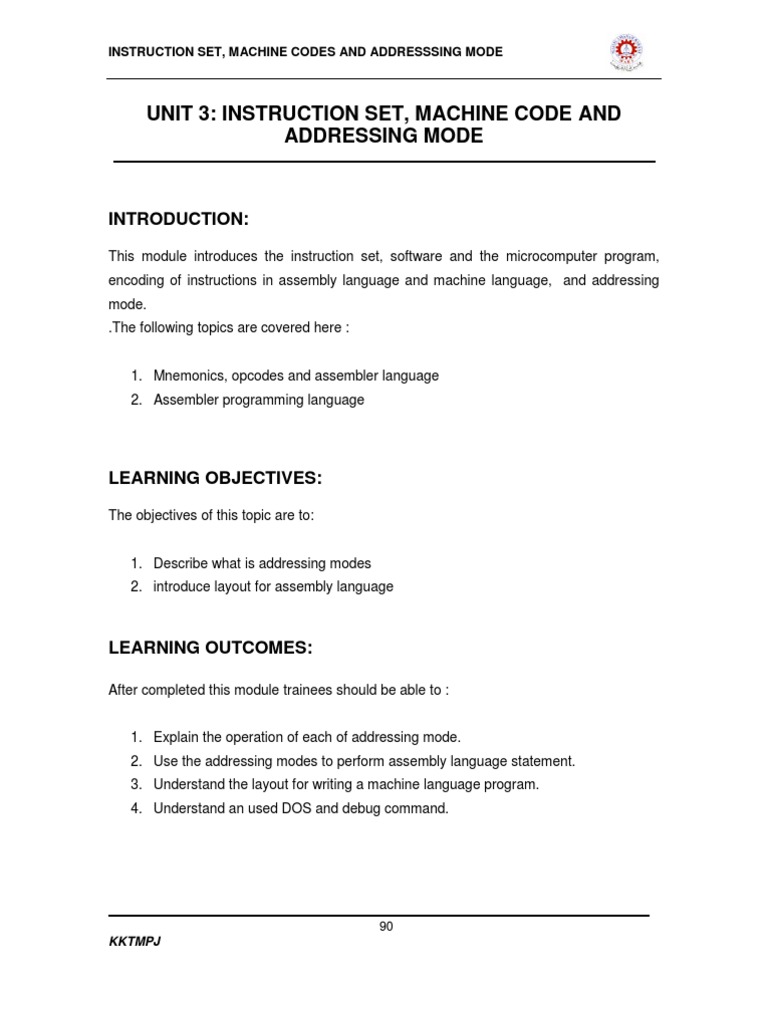 INSTRUCTION SET, MACHINE CODES AND ADDRESSSING MODE

UNIT 3: INSTRUCTION SET, MACHINE CODE AND ADDRESSING MODE

INTRODUCTION:

This module introduces the instruction set, software and the microcomputer program, encoding of instructions in assembly language and machine language, and addressing mode.
.The following topics are covered here :

1. Mnemonics, opcodes and assembler language
2. Assembler programming language

LEARNING OBJECTIVES:

The objectives of this topic are to:

1. Describe what is addressing modes
2. introduce layout for assembly language

LEARNING OUTCOMES:

After completed this module trainees should be able to :

1. Explain the operation of each of addressing mode.
2. Use the addressing modes to perform assembly language statement.
3. Understand the layout for writing a machine language program.
4. Understand an used DOS and debug command.

90

KKTMPJ